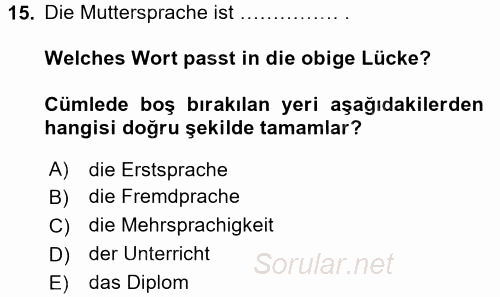 15. Die Muttersprache ist …………… .

Welches Wort passt in die obige Lücke?

Cümlede boş bırakılan yeri aşağıdakilerden hangisi doğru şekilde tamamlar?

A) die Erstsprache
B) die Fremdprache
C) die Mehrsprachigkeit
D) der Unterricht
E) das Diplom

Sorular.net